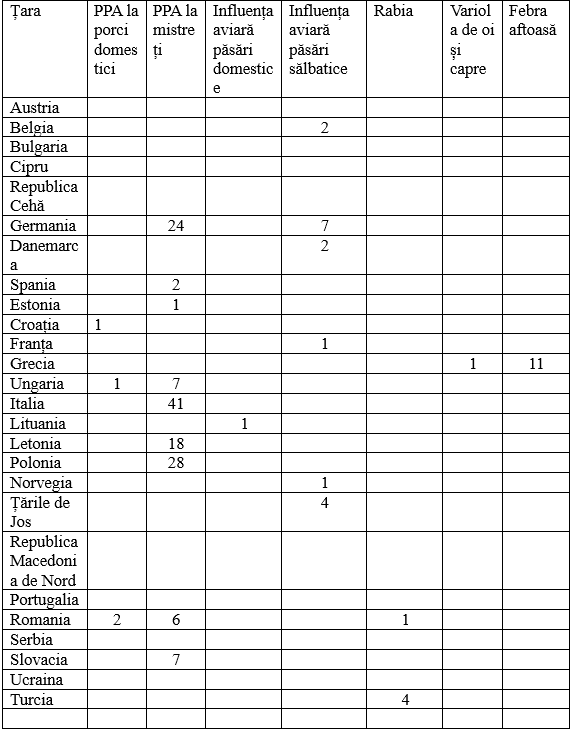 | Țara | PPA la porci domestici | PPA la mistreți | Influența aviară păsări domestice | Influența aviară păsări sălbatice | Rabia | Variola de oi și capre | Febra aftoasă |
|---|---|---|---|---|---|---|---|
| Austria | | | | | | | |
| Belgia | | | | 2 | | | |
| Bulgaria | | | | | | | |
| Cipru | | | | | | | |
| Republica Cehă | | | | | | | |
| Germania | | 24 | | 7 | | | |
| Danemarca | | | | 2 | | | |
| Spania | | 2 | | | | | |
| Estonia | | 1 | | | | | |
| Croația | 1 | | | | | | |
| Franța | | | | 1 | | | |
| Grecia | | | | | | 1 | 11 |
| Ungaria | 1 | 7 | | | | | |
| Italia | | 41 | | | | | |
| Lituania | | | 1 | | | | |
| Letonia | | 18 | | | | | |
| Polonia | | 28 | | | | | |
| Norvegia | | | | 1 | | | |
| Țările de Jos | | | | 4 | | | |
| Republica Macedonia de Nord | | | | | | | |
| Portugalia | | | | | | | |
| Romania | 2 | 6 | | | 1 | | |
| Serbia | | | | | | | |
| Slovacia | | 7 | | | | | |
| Ucraina | | | | | | | |
| Turcia | | | | | 4 | | |
| | | | | | | | |